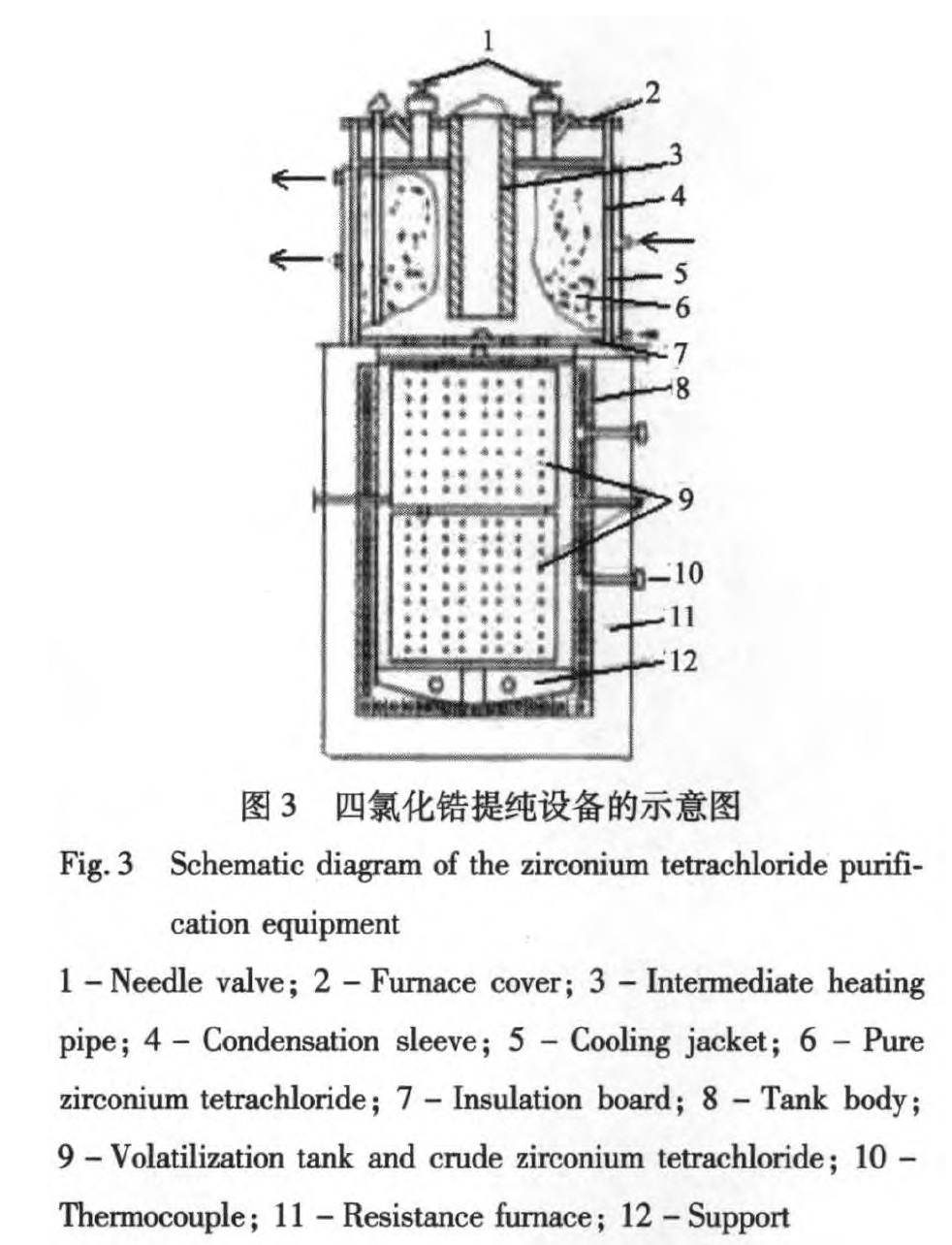 1
2
3
4
5
6
7
8
9
10
11
12

图 3 四氯化锆提纯设备的示意图

Fig. 3 Schematic diagram of the zirconium tetrachloride purification equipment

1 – Needle valve; 2 – Furnace cover; 3 – Intermediate heating pipe; 4 – Condensation sleeve; 5 – Cooling jacket; 6 – Pure zirconium tetrachloride; 7 – Insulation board; 8 – Tank body; 9 – Volatilization tank and crude zirconium tetrachloride; 10 – Thermocouple; 11 – Resistance furnace; 12 – Support